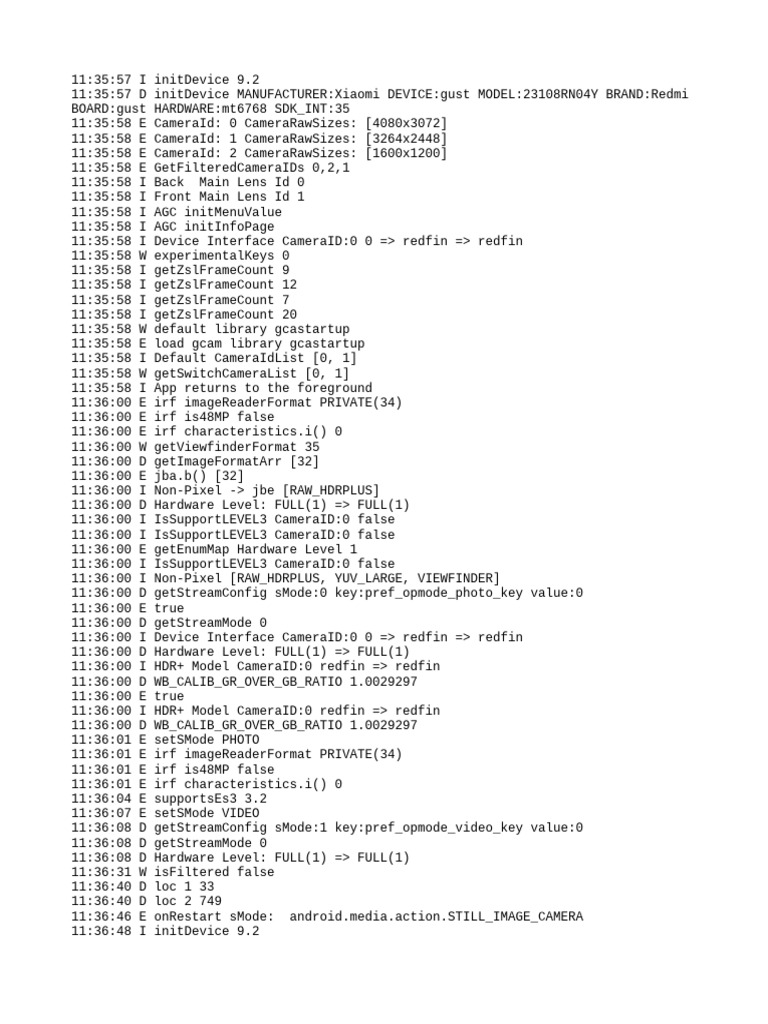 11:35:57 I initDevice 9.2
11:35:57 D initDevice MANUFACTURER:Xiaomi DEVICE:gust MODEL:23108RN04Y BRAND:Redmi BOARD:gust HARDWARE:mt6768 SDK_INT:35
11:35:58 E CameraId: 0 CameraRawSizes: [4080x3072]
11:35:58 E CameraId: 1 CameraRawSizes: [3264x2448]
11:35:58 E CameraId: 2 CameraRawSizes: [1600x1200]
11:35:58 E GetFilteredCameraIDs 0,2,1
11:35:58 I Back  Main Lens Id 0
11:35:58 I Front Main Lens Id 1
11:35:58 I AGC initMenuValue
11:35:58 I AGC initInfoPage
11:35:58 I Device Interface CameraID:0 0 => redfin => redfin
11:35:58 W experimentalKeys 0
11:35:58 I getZslFrameCount 9
11:35:58 I getZslFrameCount 12
11:35:58 I getZslFrameCount 7
11:35:58 I getZslFrameCount 20
11:35:58 W default library gcastartup
11:35:58 E load gcam library gcastartup
11:35:58 I Default CameraIdList [0, 1]
11:35:58 W getSwitchCameraList [0, 1]
11:35:58 I App returns to the foreground
11:36:00 E irf imageReaderFormat PRIVATE(34)
11:36:00 E irf is48MP false
11:36:00 E irf characteristics.i() 0
11:36:00 W getViewfinderFormat 35
11:36:00 D getImageFormatArr [32]
11:36:00 E jba.b() [32]
11:36:00 I Non-Pixel -> jbe [RAW_HDRPLUS]
11:36:00 D Hardware Level: FULL(1) => FULL(1)
11:36:00 I IsSupportLEVEL3 CameraID:0 false
11:36:00 I IsSupportLEVEL3 CameraID:0 false
11:36:00 E getEnumMap Hardware Level 1
11:36:00 I IsSupportLEVEL3 CameraID:0 false
11:36:00 I Non-Pixel [RAW_HDRPLUS, YUV_LARGE, VIEWFINDER]
11:36:00 D getStreamConfig sMode:0 key:pref_opmode_photo_key value:0
11:36:00 E true
11:36:00 D getStreamMode 0
11:36:00 I Device Interface CameraID:0 0 => redfin => redfin
11:36:00 D Hardware Level: FULL(1) => FULL(1)
11:36:00 I HDR+ Model CameraID:0 redfin => redfin
11:36:00 D WB_CALIB_GR_OVER_GB_RATIO 1.0029297
11:36:00 E true
11:36:00 I HDR+ Model CameraID:0 redfin => redfin
11:36:00 D WB_CALIB_GR_OVER_GB_RATIO 1.0029297
11:36:01 E setSMode PHOTO
11:36:01 E irf imageReaderFormat PRIVATE(34)
11:36:01 E irf is48MP false
11:36:01 E irf characteristics.i() 0
11:36:04 E supportsEs3 3.2
11:36:07 E setSMode VIDEO
11:36:08 D getStreamConfig sMode:1 key:pref_opmode_video_key value:0
11:36:08 D getStreamMode 0
11:36:08 D Hardware Level: FULL(1) => FULL(1)
11:36:31 W isFiltered false
11:36:40 D loc 1 33
11:36:40 D loc 2 749
11:36:46 E onRestart sMode:  android.media.action.STILL_IMAGE_CAMERA
11:36:48 I initDevice 9.2